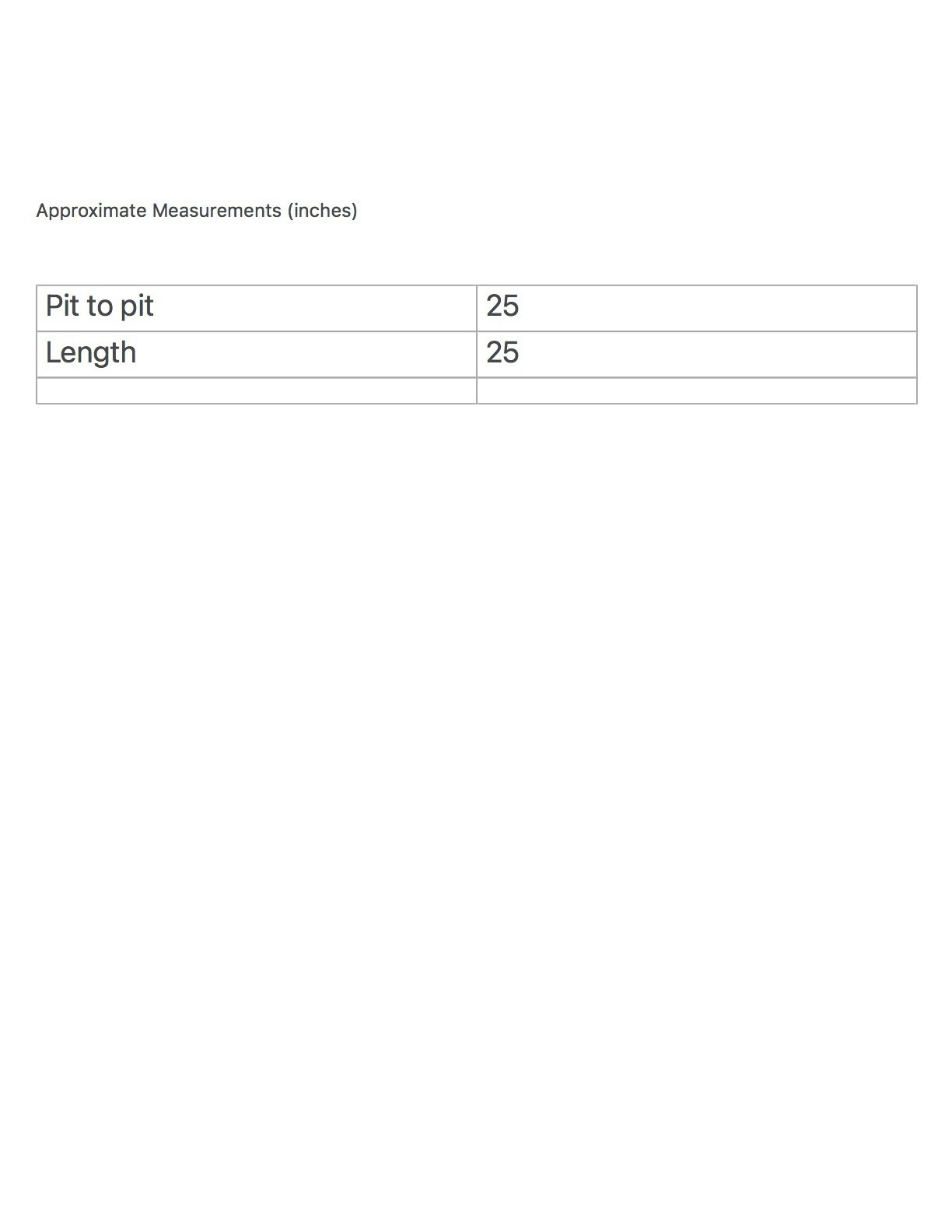 Approximate Measurements (inches)

| Pit to pit | 25 |
|---|---|
| Length | 25 |
| | |